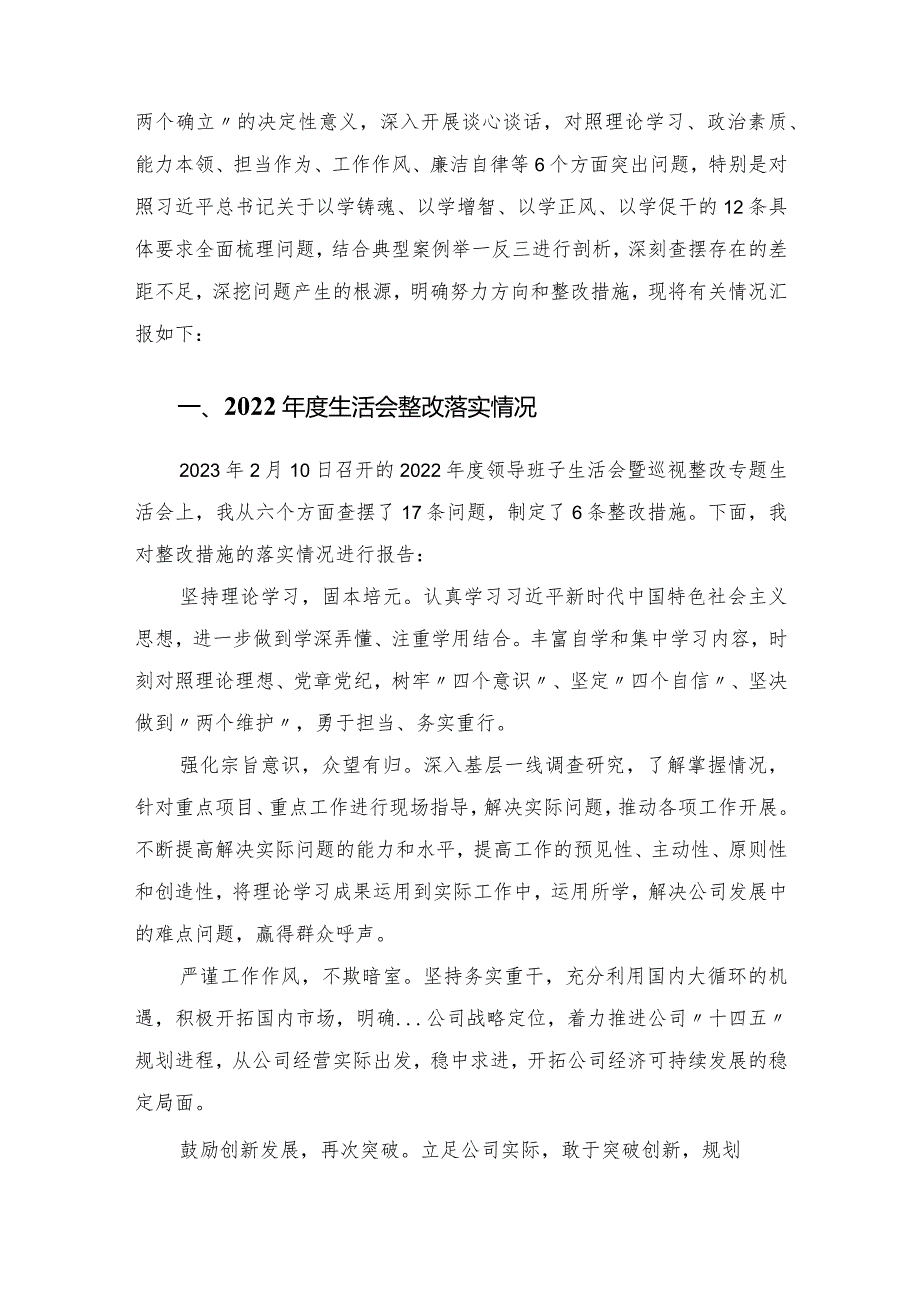 两个确立〃的决定性意义，深入开展谈心谈话，对照理论学习、政治素质、能力本领、担当作为、工作作风、廉洁自律等6个方面突出问题，特别是对照习近平总书记关于以学铸魂、以学增智、以学正风、以学促干的12条具体要求全面梳理问题，结合典型案例举一反三进行剖析，深刻查摆存在的差距不足，深挖问题产生的根源，明确努力方向和整改措施，现将有关情况汇报如下：

一、2022年度生活会整改落实情况

2023年2月10日召开的2022年度领导班子生活会暨巡视整改专题生活会上，我从六个方面查摆了17条问题，制定了6条整改措施。下面，我对整改措施的落实情况进行报告：

坚持理论学习，固本培元。认真学习习近平新时代中国特色社会主义思想，进一步做到学深弄懂、注重学用结合。丰富自学和集中学习内容，时刻对照理论理想、党章党纪，树牢〃四个意识〃、坚定〃四个自信〃、坚决做到〃两个维护〃，勇于担当、务实重行。

强化宗旨意识，众望有归。深入基层一线调查研究，了解掌握情况，针对重点项目、重点工作进行现场指导，解决实际问题，推动各项工作开展。不断提高解决实际问题的能力和水平，提高工作的预见性、主动性、原则性和创造性，将理论学习成果运用到实际工作中，运用所学，解决公司发展中的难点问题，赢得群众呼声。

严谨工作作风，不欺暗室。坚持务实重干，充分利用国内大循环的机遇，积极开拓国内市场，明确...公司战略定位，着力推进公司〃十四五〃规划进程，从公司经营实际出发，稳中求进，开拓公司经济可持续发展的稳定局面。

鼓励创新发展，再次突破。立足公司实际，敢于突破创新，规划